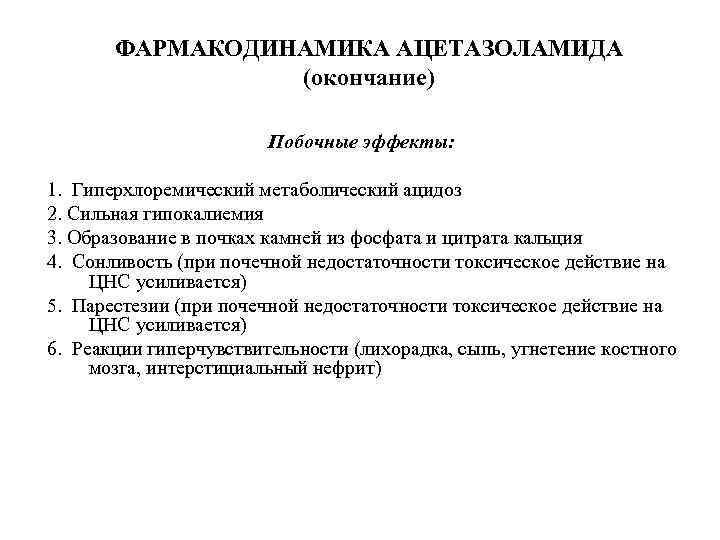 ФАРМАКОДИНАМИКА АЦЕТАЗОЛАМИДА
(окончание)

Побочные эффекты:

1. Гиперхлоремический метаболический ацидоз
2. Сильная гипокалиемия
3. Образование в почках камней из фосфата и цитрата кальция
4. Сонливость (при почечной недостаточности токсическое действие на ЦНС усиливается)
5. Парестезии (при почечной недостаточности токсическое действие на ЦНС усиливается)
6. Реакции гиперчувствительности (лихорадка, сыпь, угнетение костного мозга, интерстициальный нефрит)